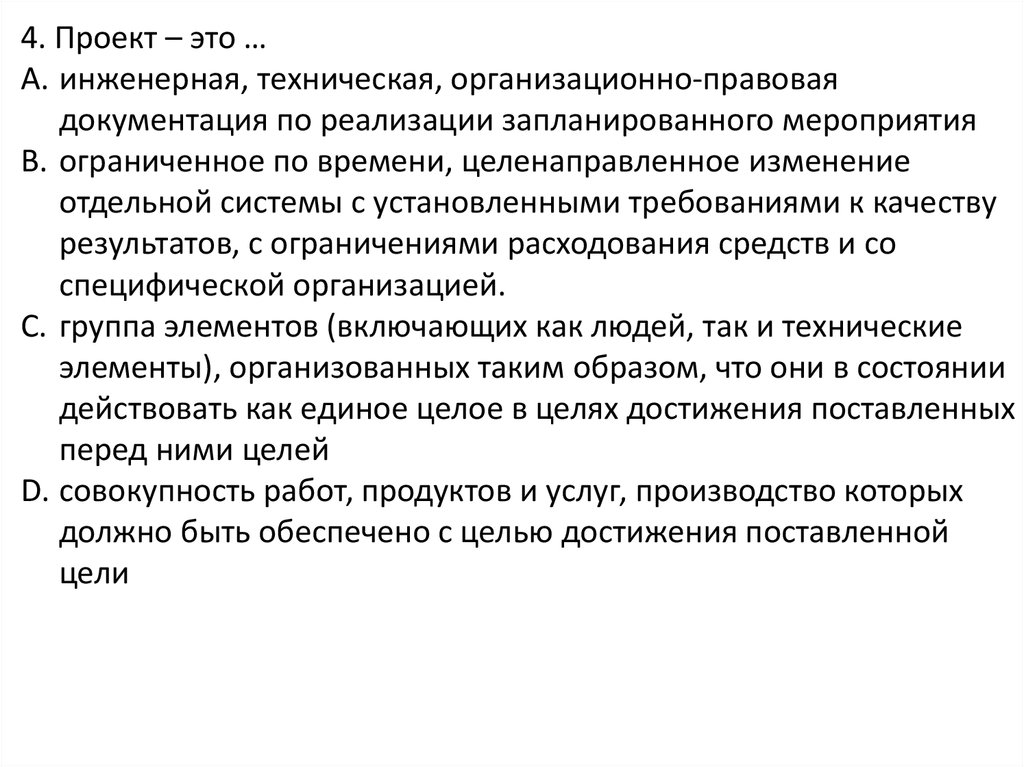 4. Проект – это …
A. инженерная, техническая, организационно-правовая документация по реализации запланированного мероприятия
B. ограниченное по времени, целенаправленное изменение отдельной системы с установленными требованиями к качеству результатов, с ограничениями расходования средств и со специфической организацией.
C. группа элементов (включающих как людей, так и технические элементы), организованных таким образом, что они в состоянии действовать как единое целое в целях достижения поставленных перед ними целей
D. совокупность работ, продуктов и услуг, производство которых должно быть обеспечено с целью достижения поставленной цели